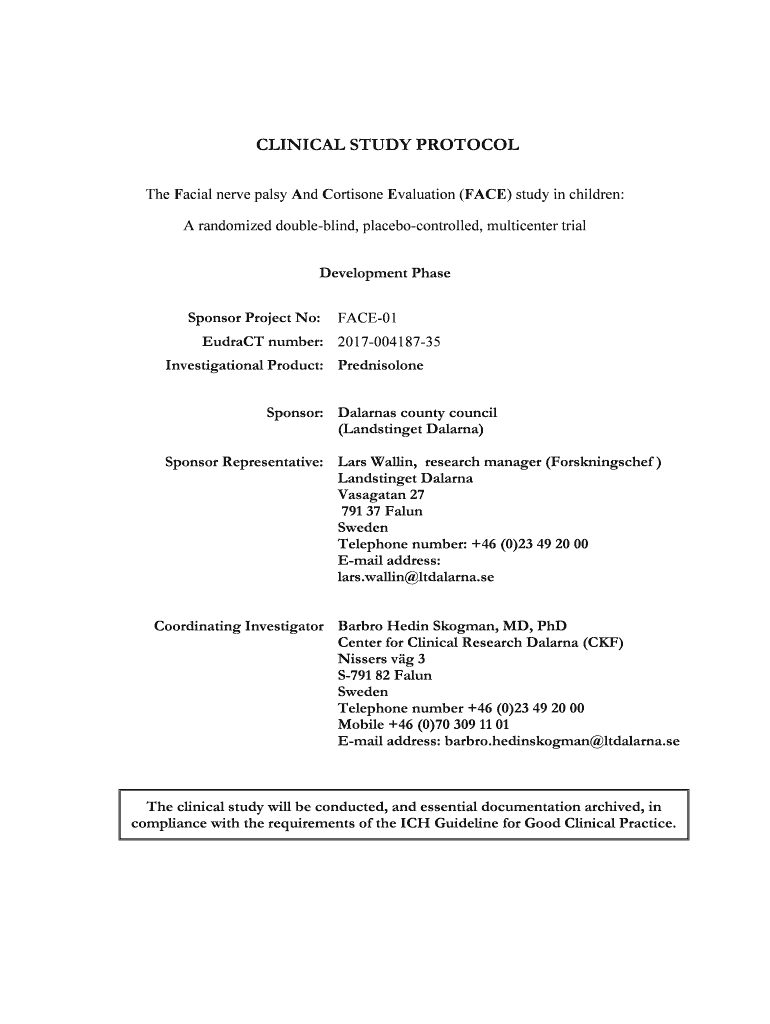 CLINICAL STUDY PROTOCOL

The Facial nerve palsy And Cortisone Evaluation (FACE) study in children:

A randomized double-blind, placebo-controlled, multicenter trial

Development Phase

Sponsor Project No: FACE-01
EudraCT number: 2017-004187-35
Investigational Product: Prednisolone

Sponsor: Dalarnas county council
(Landstinget Dalarna)

Sponsor Representative: Lars Wallin, research manager (Forskningschef )
Landstinget Dalarna
Vasagatan 27
791 37 Falun
Sweden
Telephone number: +46 (0)23 49 20 00
E-mail address:
lars.wallin@ltdalarna.se

Coordinating Investigator Barbro Hedin Skogman, MD, PhD
Center for Clinical Research Dalarna (CKF)
Nissers väg 3
S-791 82 Falun
Sweden
Telephone number +46 (0)23 49 20 00
Mobile +46 (0)70 309 11 01
E-mail address: barbro.hedinskogman@ltdalarna.se

The clinical study will be conducted, and essential documentation archived, in compliance with the requirements of the ICH Guideline for Good Clinical Practice.